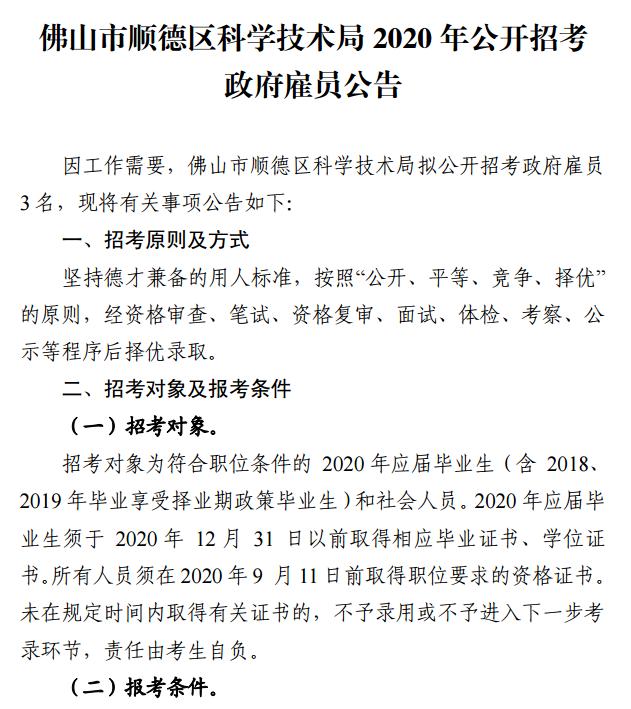 佛山市顺德区科学技术局 2020 年公开招考政府雇员公告

因工作需要，佛山市顺德区科学技术局拟公开招考政府雇员 3 名，现将有关事项公告如下:

一、招考原则及方式

坚持德才兼备的用人标准，按照“公开、平等、竞争、择优”的原则，经资格审查、笔试、资格复审、面试、体检、考察、公示等程序后择优录取。

二、招考对象及报考条件

（一）招考对象。

招考对象为符合职位条件的 2020 年应届毕业生（含 2018、2019 年毕业享受择业期政策毕业生）和社会人员。2020 年应届毕业生须于 2020 年 12 月 31 日以前取得相应毕业证书、学位证书。所有人员须在 2020 年 9 月 11 日前取得职位要求的资格证书。未在规定时间内取得有关证书的，不予录用或不予进入下一步考录环节，责任由考生自负。

（二）报考条件。